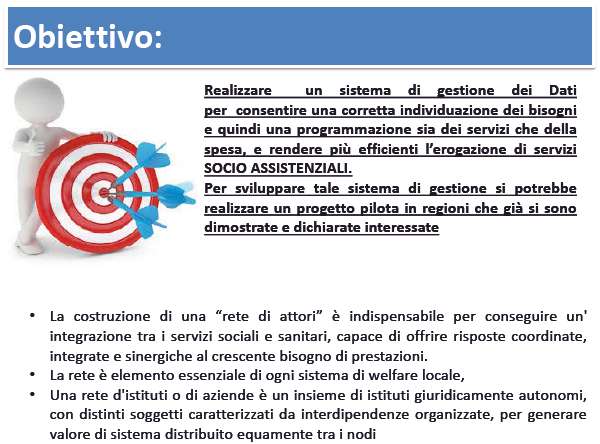 Obiettivo:

Realizzare un sistema di gestione dei Dati per consentire una corretta individuazione dei bisogni e quindi una programmazione sia dei servizi che della spesa, e rendere più efficienti l'erogazione di servizi SOCIO ASSISTENZIALI.
Per sviluppare tale sistema di gestione si potrebbe realizzare un progetto pilota in regioni che già si sono dimostrate e dichiarate interessate

• La costruzione di una "rete di attori" è indispensabile per conseguire un' integrazione tra i servizi sociali e sanitari, capace di offrire risposte coordinate, integrate e sinergiche al crescente bisogno di prestazioni.
• La rete è elemento essenziale di ogni sistema di welfare locale,
• Una rete d'istituti o di aziende è un insieme di istituti giuridicamente autonomi, con distinti soggetti caratterizzati da interdipendenze organizzate, per generare valore di sistema distribuito equamente tra i nodi